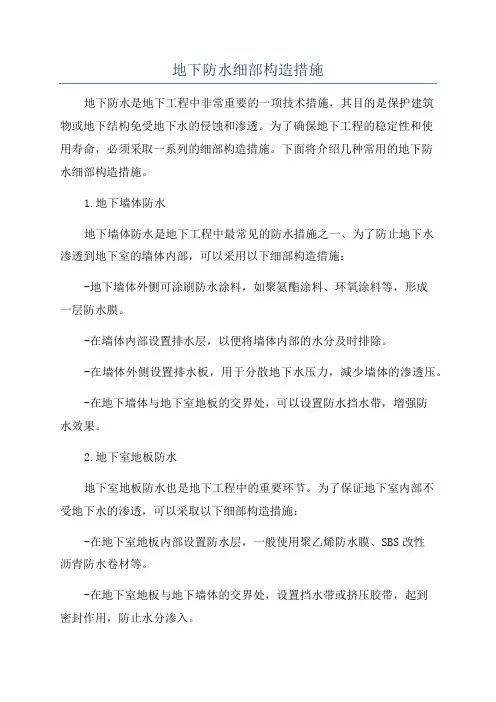 地下防水细部构造措施

地下防水是地下工程中非常重要的一项技术措施，其目的是保护建筑物或地下结构免受地下水的侵蚀和渗透。为了确保地下工程的稳定性和使用寿命，必须采取一系列的细部构造措施。下面将介绍几种常用的地下防水细部构造措施。

1.地下墙体防水

地下墙体防水是地下工程中最常见的防水措施之一、为了防止地下水渗透到地下室的墙体内部，可以采用以下细部构造措施：

-地下墙体外侧可涂刷防水涂料，如聚氨酯涂料、环氧涂料等，形成一层防水膜。

-在墙体内部设置排水层，以便将墙体内部的水分及时排除。

-在墙体外侧设置排水板，用于分散地下水压力，减少墙体的渗透压。

-在地下墙体与地下室地板的交界处，可以设置防水挡水带，增强防水效果。

2.地下室地板防水

地下室地板防水也是地下工程中的重要环节。为了保证地下室内部不受地下水的渗透，可以采取以下细部构造措施：

-在地下室地板内部设置防水层，一般使用聚乙烯防水膜、SBS改性沥青防水卷材等。

-在地下室地板与地下墙体的交界处，设置挡水带或挤压胶带，起到密封作用，防止水分渗入。